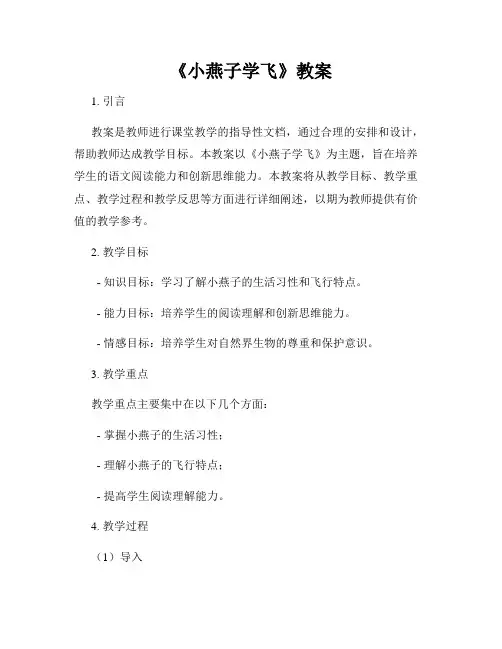 《小燕子学飞》教案

1. 引言

教案是教师进行课堂教学的指导性文档，通过合理的安排和设计，帮助教师达成教学目标。本教案以《小燕子学飞》为主题，旨在培养学生的语文阅读能力和创新思维能力。本教案将从教学目标、教学重点、教学过程和教学反思等方面进行详细阐述，以期为教师提供有价值的教学参考。

2. 教学目标

- 知识目标：学习了解小燕子的生活习性和飞行特点。

- 能力目标：培养学生的阅读理解和创新思维能力。

- 情感目标：培养学生对自然界生物的尊重和保护意识。

3. 教学重点

教学重点主要集中在以下几个方面：

- 掌握小燕子的生活习性；

- 理解小燕子的飞行特点；

- 提高学生阅读理解能力。

4. 教学过程

（1）导入